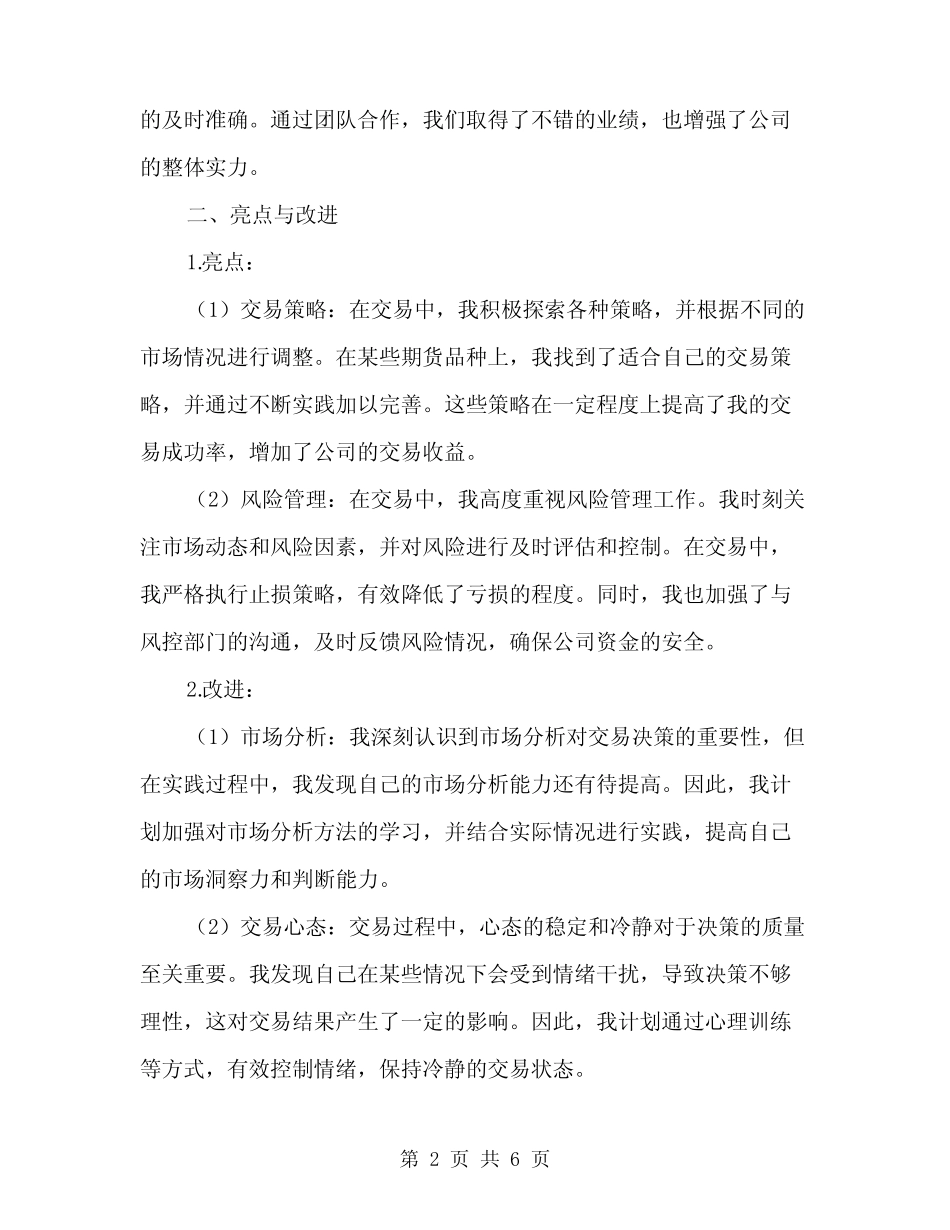 的及时准确。通过团队合作，我们取得了不错的业绩，也增强了公司的整体实力。

二、亮点与改进

1.亮点：

（1）交易策略：在交易中，我积极探索各种策略，并根据不同的市场情况进行调整。在某些期货品种上，我找到了适合自己的交易策略，并通过不断实践加以完善。这些策略在一定程度上提高了我的交易成功率，增加了公司的交易收益。

（2）风险管理：在交易中，我高度重视风险管理工作。我时刻关注市场动态和风险因素，并对风险进行及时评估和控制。在交易中，我严格执行止损策略，有效降低了亏损的程度。同时，我也加强了与风控部门的沟通，及时反馈风险情况，确保公司资金的安全。

2.改进：

（1）市场分析：我深刻认识到市场分析对交易决策的重要性，但在实践过程中，我发现自己的市场分析能力还有待提高。因此，我计划加强对市场分析方法的学习，并结合实际情况进行实践，提高自己的市场洞察力和判断能力。

（2）交易心态：交易过程中，心态的稳定和冷静对于决策的质量至关重要。我发现自己在某些情况下会受到情绪干扰，导致决策不够理性，这对交易结果产生了一定的影响。因此，我计划通过心理训练等方式，有效控制情绪，保持冷静的交易状态。

第 2 页 共 6 页